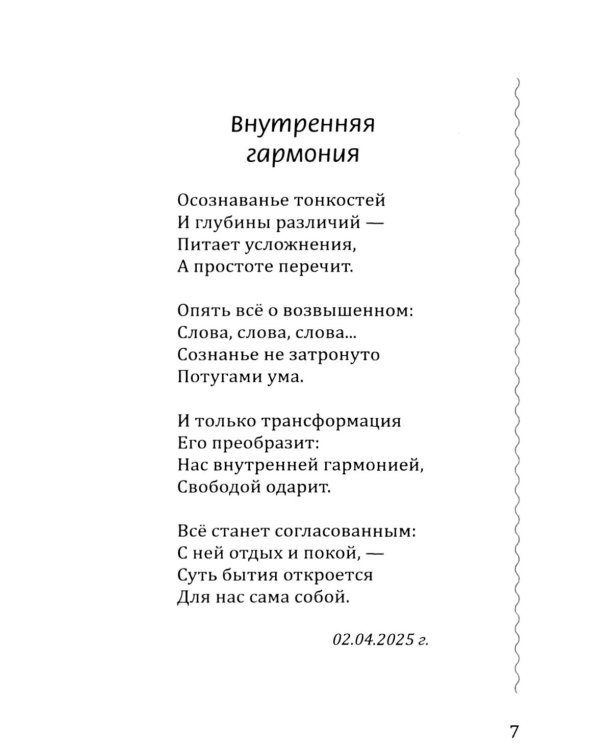 Внутренняя гармония

Осознаванье тонкостей
И глубины различий —
Питает усложнения,
А простоте перечит.

Опять всё о возвышенном:
Слова, слова, слова...
Сознанье не затронуто
Потугами ума.

И только трансформация
Его преобразит:
Нас внутренней гармонией,
Свободой одарит.

Всё станет согласованным:
С ней отдых и покой, —
Суть бытия откроется
Для нас сама собой.

02.04.2025 г.

7